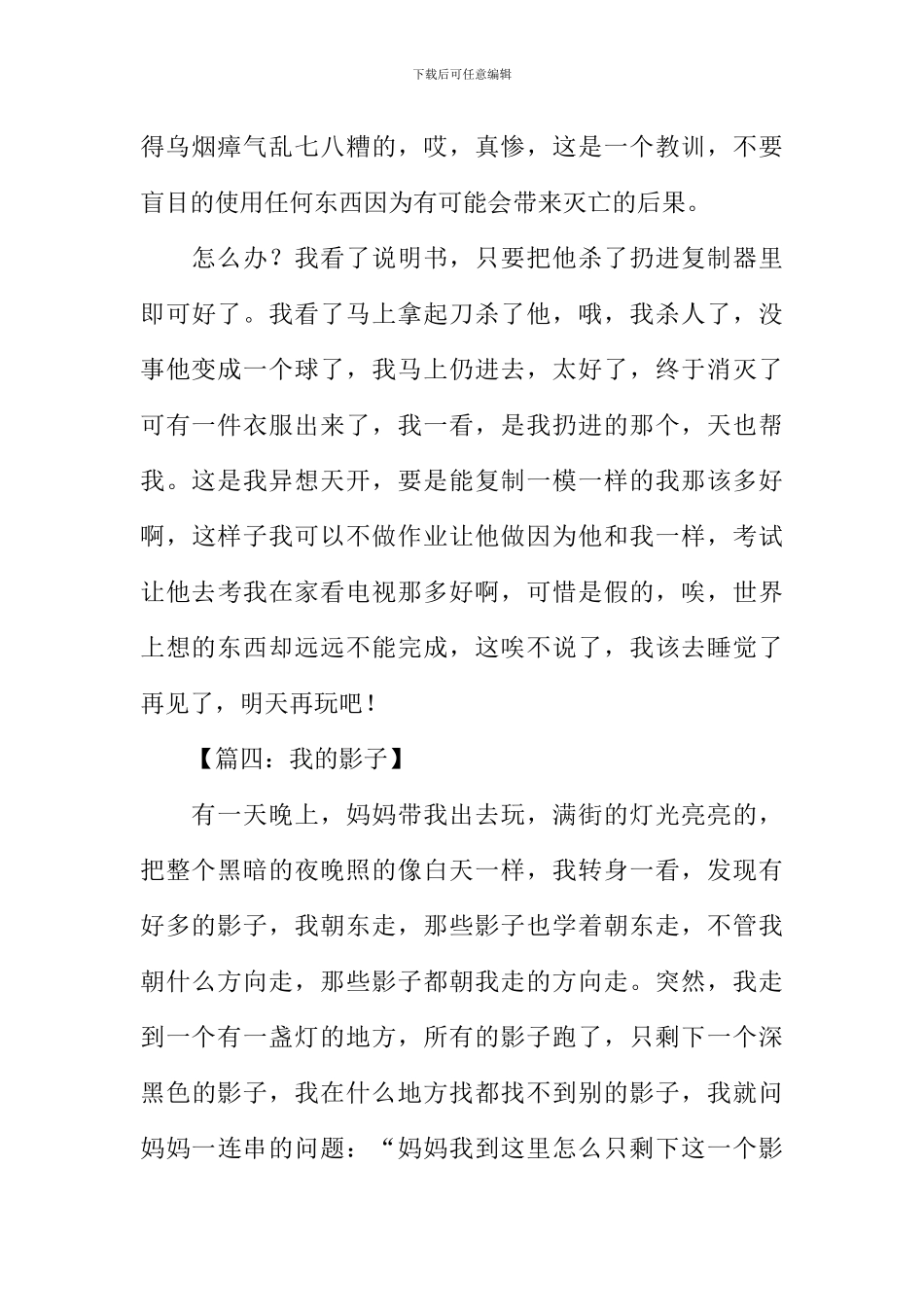 下载后可任意编辑

得乌烟瘴气乱七八糟的，哎，真惨，这是一个教训，不要盲目的使用任何东西因为有可能会带来灭亡的后果。

怎么办？我看了说明书，只要把他杀了扔进复制器里即可好了。我看了马上拿起刀杀了他，哦，我杀人了，没事他变成一个球了，我马上仍进去，太好了，终于消灭了可有一件衣服出来了，我一看，是我扔进的那个，天也帮我。这是我异想天开，要是能复制一模一样的我那该多好啊，这样子我可以不做作业让他做因为他和我一样，考试让他去考我在家看电视那多好啊，可惜是假的，唉，世界上想的东西却远远不能完成，这唉不说了，我该去睡觉了再见了，明天再玩吧！

【篇四：我的影子】

有一天晚上，妈妈带我出去玩，满街的灯光亮亮的，把整个黑暗的夜晚照的像白天一样，我转身一看，发现有好多的影子，我朝东走，那些影子也学着朝东走，不管我朝什么方向走，那些影子都朝我走的方向走。突然，我走到一个有一盏灯的地方，所有的影子跑了，只剩下一个深黑色的影子，我在什么地方找都找不到别的影子，我就问妈妈一连串的问题：“妈妈我到这里怎么只剩下这一个影